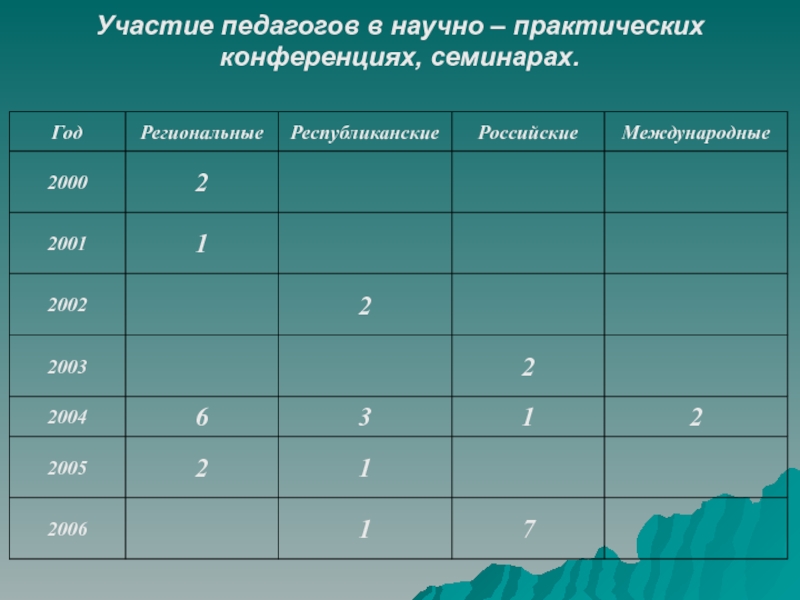 Участие педагогов в научно – практических конференциях, семинарах.

| Год | Региональные | Республиканские | Российские | Международные |
|---|---|---|---|---|
| 2000 | 2 | | | |
| 2001 | 1 | | | |
| 2002 | | 2 | | |
| 2003 | | | 2 | |
| 2004 | 6 | 3 | 1 | 2 |
| 2005 | 2 | 1 | | |
| 2006 | | 1 | 7 | |